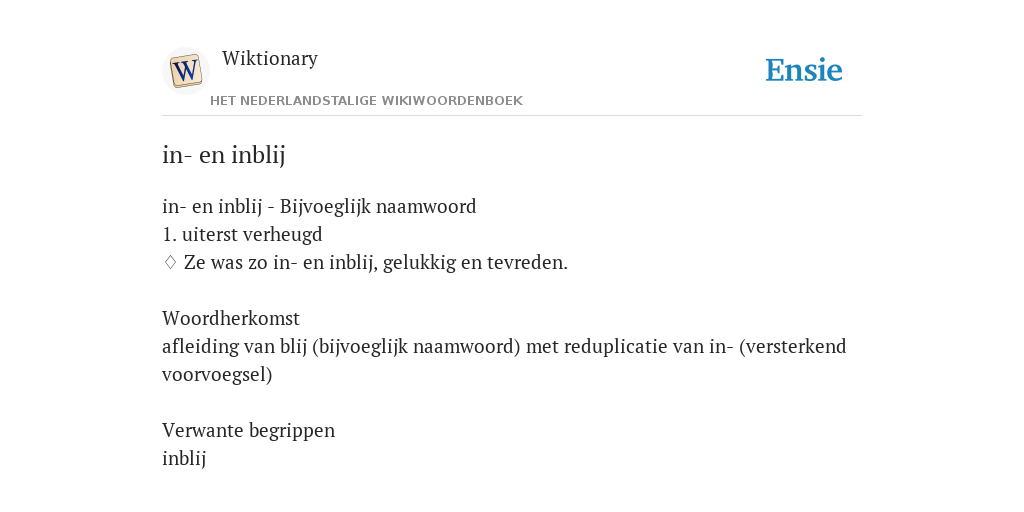 W

Wiktionary

HET NEDERLANDSTALIGE WIKIWOORDENBOEK

Ensie

in- en inblij

in- en inblij - Bijvoeglijk naamwoord
1. uiterst verheugd
♢ Ze was zo in- en inblij, gelukkig en tevreden.

Woordherkomst
afleiding van blij (bijvoeglijk naamwoord) met reduplicatie van in- (versterkend voorvoegsel)

Verwante begrippen
inblij